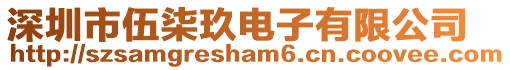 深圳市伍柒玖电子有限公司
http://szsamgresham6.cn.coovee.com